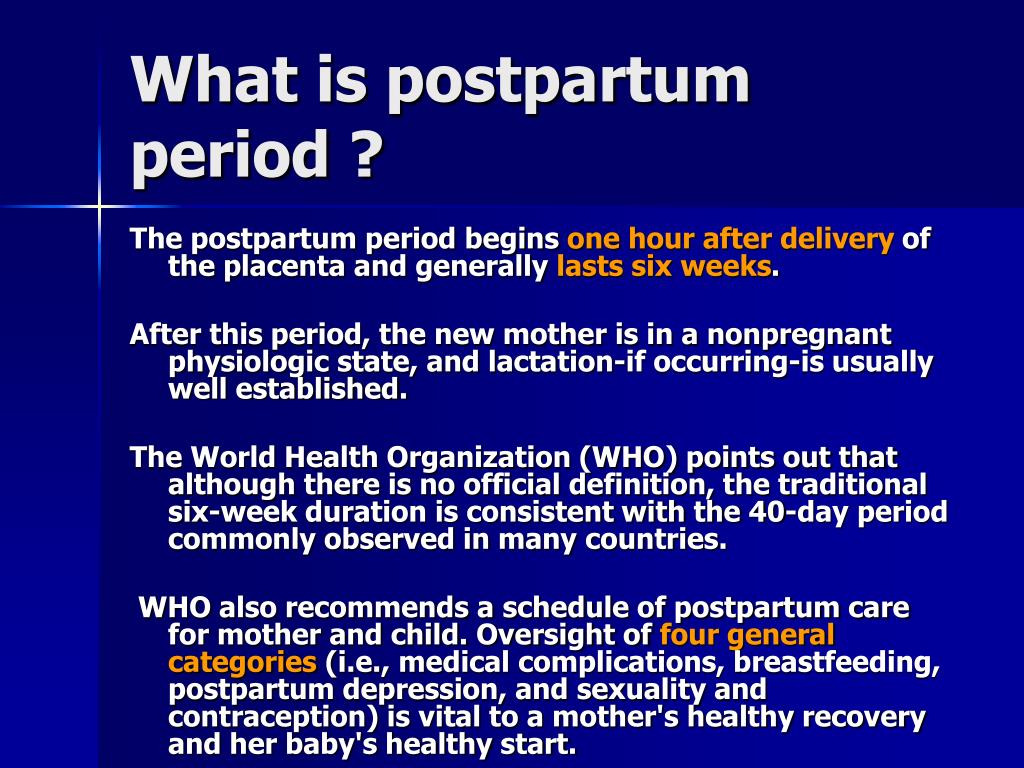 What is postpartum period ?

The postpartum period begins one hour after delivery of the placenta and generally lasts six weeks.

After this period, the new mother is in a nonpregnant physiologic state, and lactation-if occurring-is usually well established.

The World Health Organization (WHO) points out that although there is no official definition, the traditional six-week duration is consistent with the 40-day period commonly observed in many countries.

WHO also recommends a schedule of postpartum care for mother and child. Oversight of four general categories (i.e., medical complications, breastfeeding, postpartum depression, and sexuality and contraception) is vital to a mother's healthy recovery and her baby's healthy start.